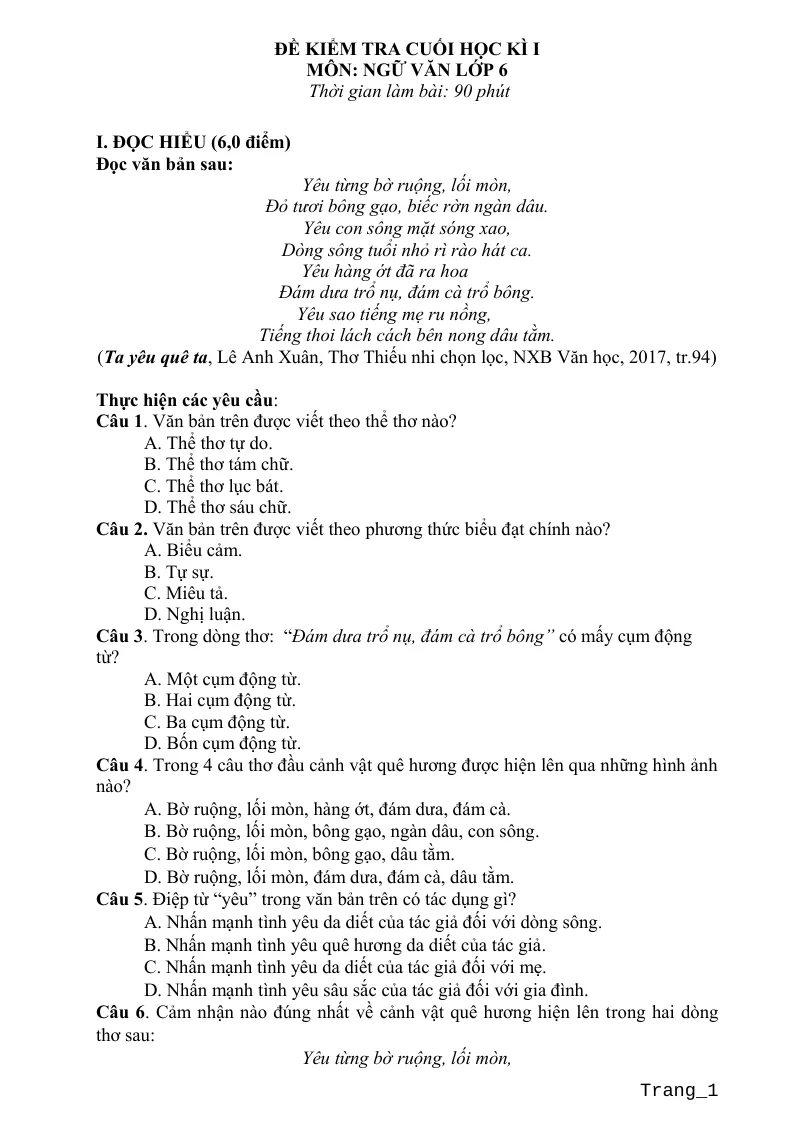 ĐỀ KIỂM TRA CUỐI HỌC KÌ I
MÔN: NGỮ VĂN LỚP 6
Thời gian làm bài: 90 phút

I. ĐỌC HIỂU (6,0 điểm)
Đọc văn bản sau:

Yêu từng bờ ruộng, lối mòn,
Đỏ tươi bông gạo, biếc rờn ngàn dâu.
Yêu con sông mặt sóng xao,
Dòng sông tuổi nhỏ rì rào hát ca.
Yêu hàng ớt đã ra hoa
Đám dưa trổ nụ, đám cà trổ bông.
Yêu sao tiếng mẹ ru nồng,
Tiếng thoi lách cách bên nong dâu tằm.
(Ta yêu quê ta, Lê Anh Xuân, Thơ Thiếu nhi chọn lọc, NXB Văn học, 2017, tr.94)

Thực hiện các yêu cầu:
Câu 1. Văn bản trên được viết theo thể thơ nào?
A. Thể thơ tự do.
B. Thể thơ tám chữ.
C. Thể thơ lục bát.
D. Thể thơ sáu chữ.
Câu 2. Văn bản trên được viết theo phương thức biểu đạt chính nào?
A. Biểu cảm.
B. Tự sự.
C. Miêu tả.
D. Nghị luận.
Câu 3. Trong dòng thơ: "Đám dưa trổ nụ, đám cà trổ bông" có mấy cụm động từ?
A. Một cụm động từ.
B. Hai cụm động từ.
C. Ba cụm động từ.
D. Bốn cụm động từ.
Câu 4. Trong 4 câu thơ đầu cảnh vật quê hương được hiện lên qua những hình ảnh nào?
A. Bờ ruộng, lối mòn, hàng ớt, đám dưa, đám cà.
B. Bờ ruộng, lối mòn, bông gạo, ngàn dâu, con sông.
C. Bờ ruộng, lối mòn, bông gạo, dâu tằm.
D. Bờ ruộng, lối mòn, đám dưa, đám cà, dâu tằm.
Câu 5. Điệp từ "yêu" trong văn bản trên có tác dụng gì?
A. Nhấn mạnh tình yêu da diết của tác giả đối với dòng sông.
B. Nhấn mạnh tình yêu quê hương da diết của tác giả.
C. Nhấn mạnh tình yêu da diết của tác giả đối với mẹ.
D. Nhấn mạnh tình yêu sâu sắc của tác giả đối với gia đình.
Câu 6. Cảm nhận nào đúng nhất về cảnh vật quê hương hiện lên trong hai dòng thơ sau:
Yêu từng bờ ruộng, lối mòn,

Trang_1